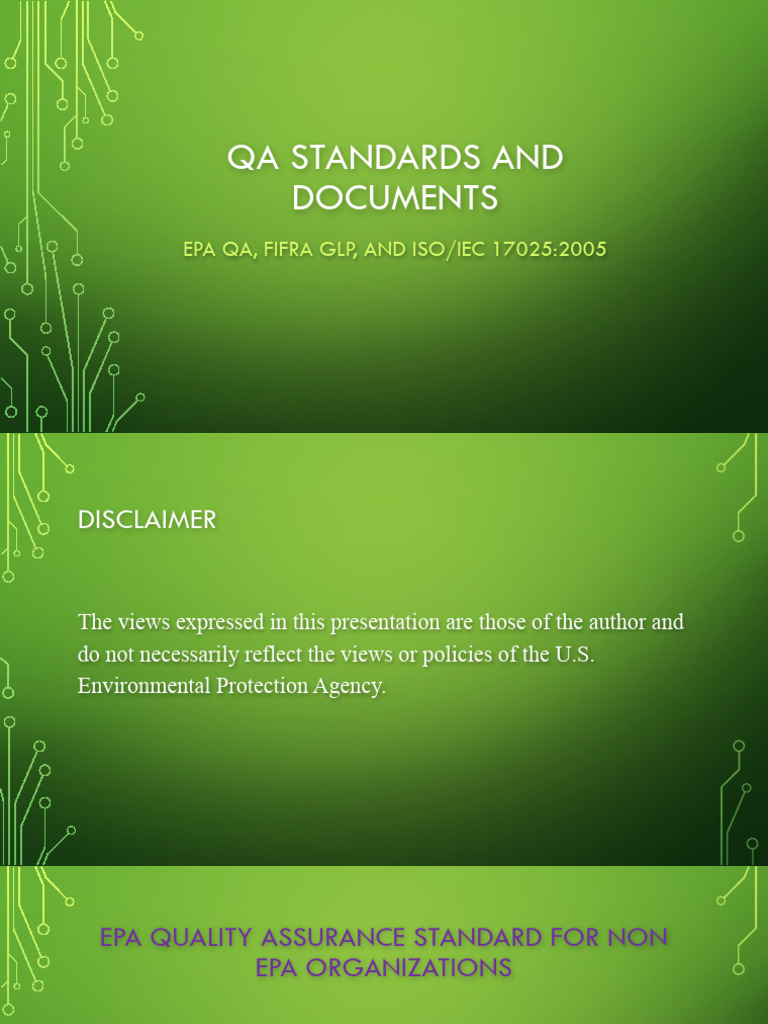 QA STANDARDS AND DOCUMENTS

EPA QA, FIFRA GLP, AND ISO/IEC 17025:2005

DISCLAIMER

The views expressed in this presentation are those of the author and do not necessarily reflect the views or policies of the U.S. Environmental Protection Agency.

EPA QUALITY ASSURANCE STANDARD FOR NON EPA ORGANIZATIONS